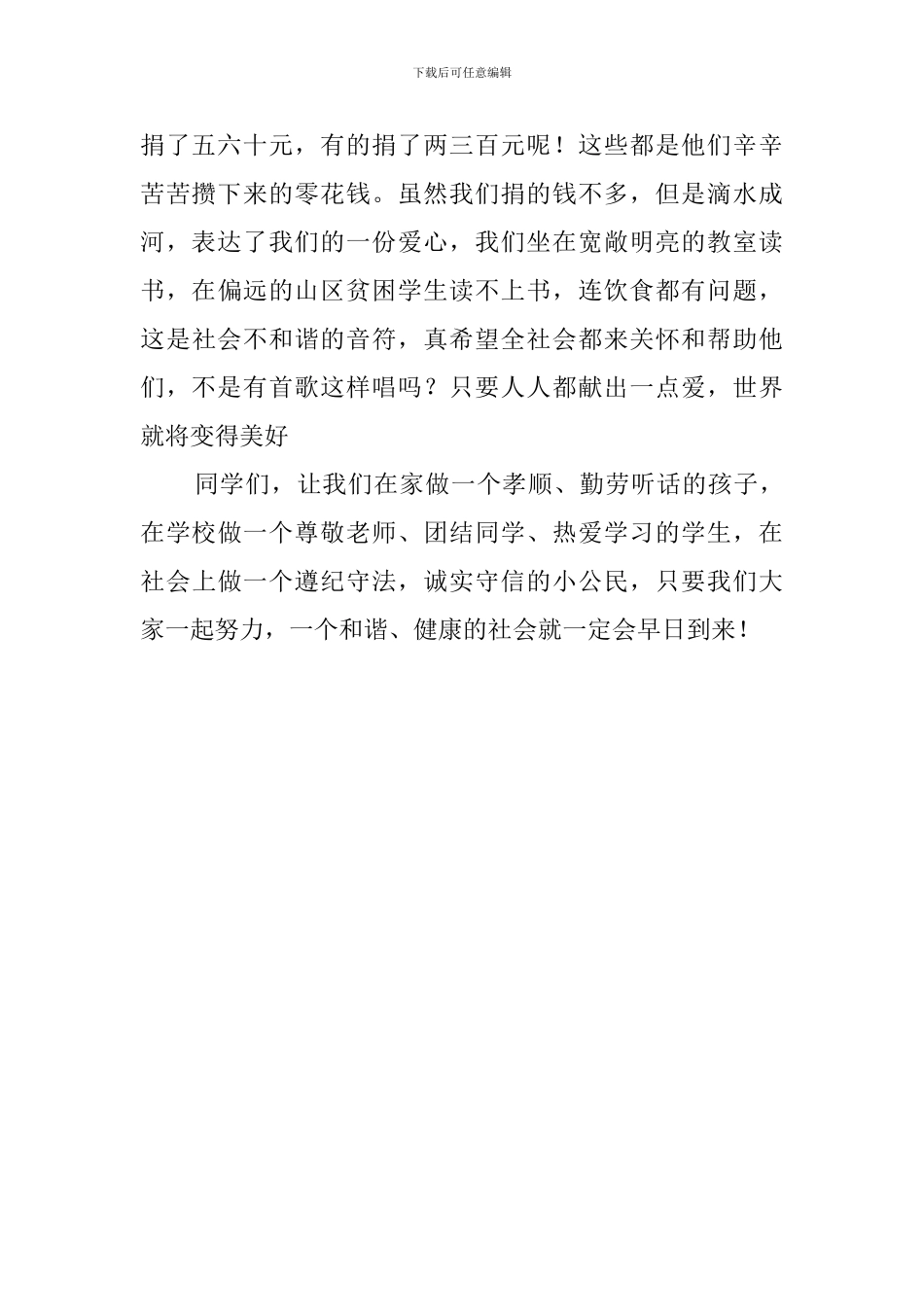 下载后可任意编辑

捐了五六十元，有的捐了两三百元呢！这些都是他们辛辛苦苦攒下来的零花钱。虽然我们捐的钱不多，但是滴水成河，表达了我们的一份爱心，我们坐在宽敞明亮的教室读书，在偏远的山区贫困学生读不上书，连饮食都有问题，这是社会不和谐的音符，真希望全社会都来关怀和帮助他们，不是有首歌这样唱吗？只要人人都献出一点爱，世界就将变得美好

同学们，让我们在家做一个孝顺、勤劳听话的孩子，在学校做一个尊敬老师、团结同学、热爱学习的学生，在社会上做一个遵纪守法，诚实守信的小公民，只要我们大家一起努力，一个和谐、健康的社会就一定会早日到来！